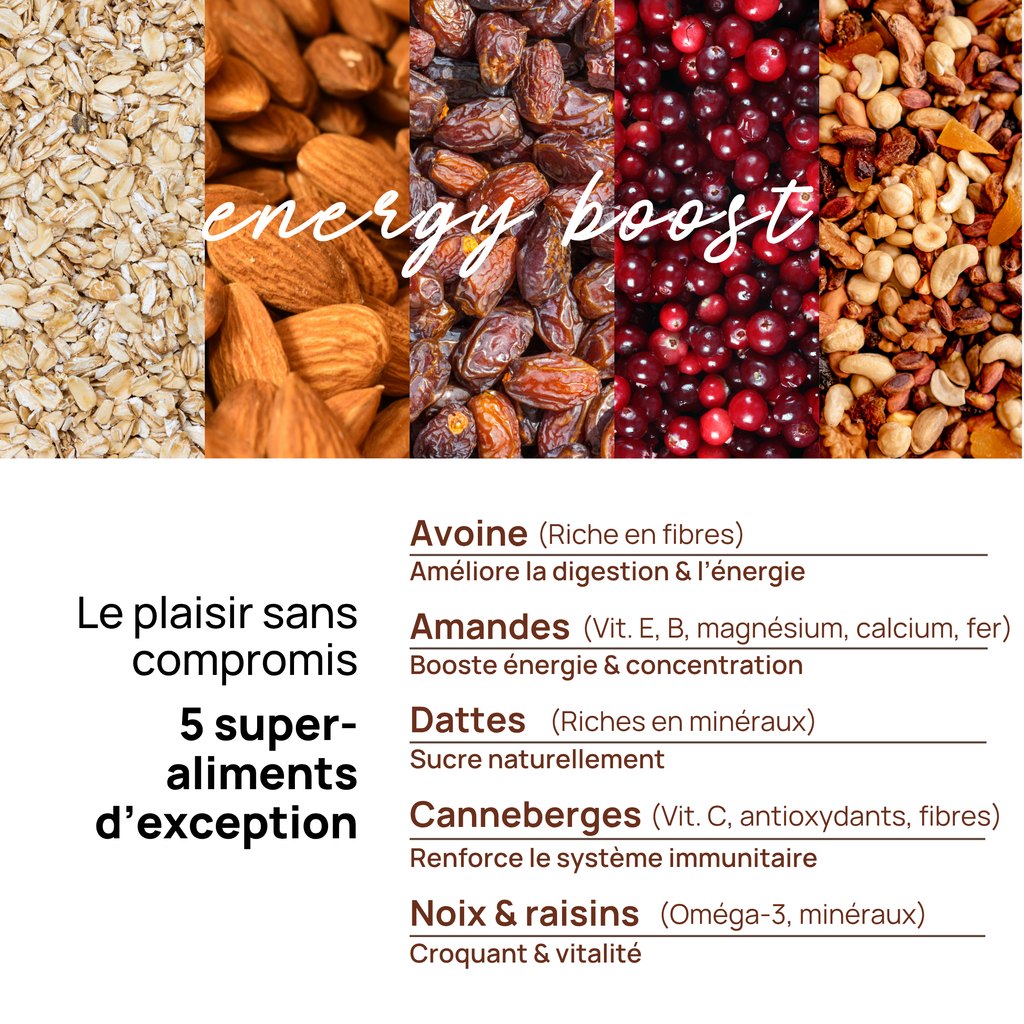 energy boost

Le plaisir sans compromis

5 super-aliments d'exception

Avoine (Riche en fibres)
Améliore la digestion & l'énergie

Amandes (Vit. E, B, magnésium, calcium, fer)
Booste énergie & concentration

Dattes (Riches en minéraux)
Sucre naturellement

Canneberges (Vit. C, antioxydants, fibres)
Renforce le système immunitaire

Noix & raisins (Oméga-3, minéraux)
Croquant & vitalité